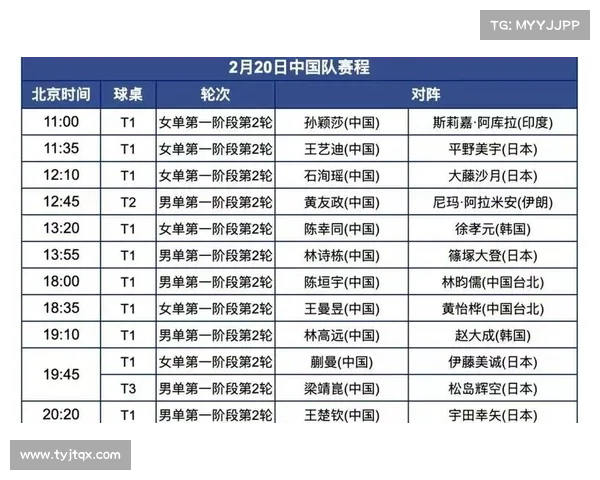 TG: MYYJJPP

2月20日中国队赛程

| 北京时间 | 球桌 | 轮次 | 对阵 | |
|---|---|---|---|---|
| 11:00 | T1 | 女单第一阶段第2轮 | 孙颖莎(中国) | 斯莉嘉·阿库拉(印度) |
| 11:35 | T1 | 女单第一阶段第2轮 | 王艺迪(中国) | 平野美宇(日本) |
| 12:10 | T1 | 女单第一阶段第2轮 | 石洵瑶(中国) | 大藤沙月(日本) |
| 12:45 | T2 | 男单第一阶段第2轮 | 黄友政(中国) | 尼玛·阿拉米安(伊朗) |
| 13:20 | T1 | 女单第一阶段第2轮 | 陈幸同(中国) | 徐孝元(韩国) |
| 13:55 | T1 | 男单第一阶段第2轮 | 林诗栋(中国) | 篠塚大登(日本) |
| 18:00 | T1 | 男单第一阶段第2轮 | 陈垣宇(中国) | 林昀儒(中国台北) |
| 18:35 | T1 | 女单第一阶段第2轮 | 王曼昱(中国) | 黄怡桦(中国台北) |
| 19:10 | T1 | 男单第一阶段第2轮 | 林高远(中国) | 赵大成(韩国) |
| 19:45 | T1 | 女单第一阶段第2轮 | 蒯曼(中国) | 伊藤美诚(日本) |
| | T3 | 男单第一阶段第2轮 | 梁靖崑(中国) | 松岛辉空(日本) |
| 20:20 | T1 | 男单第一阶段第2轮 | 王楚钦(中国) | 宇田幸矢(日本) |

www.tyjtqx.com